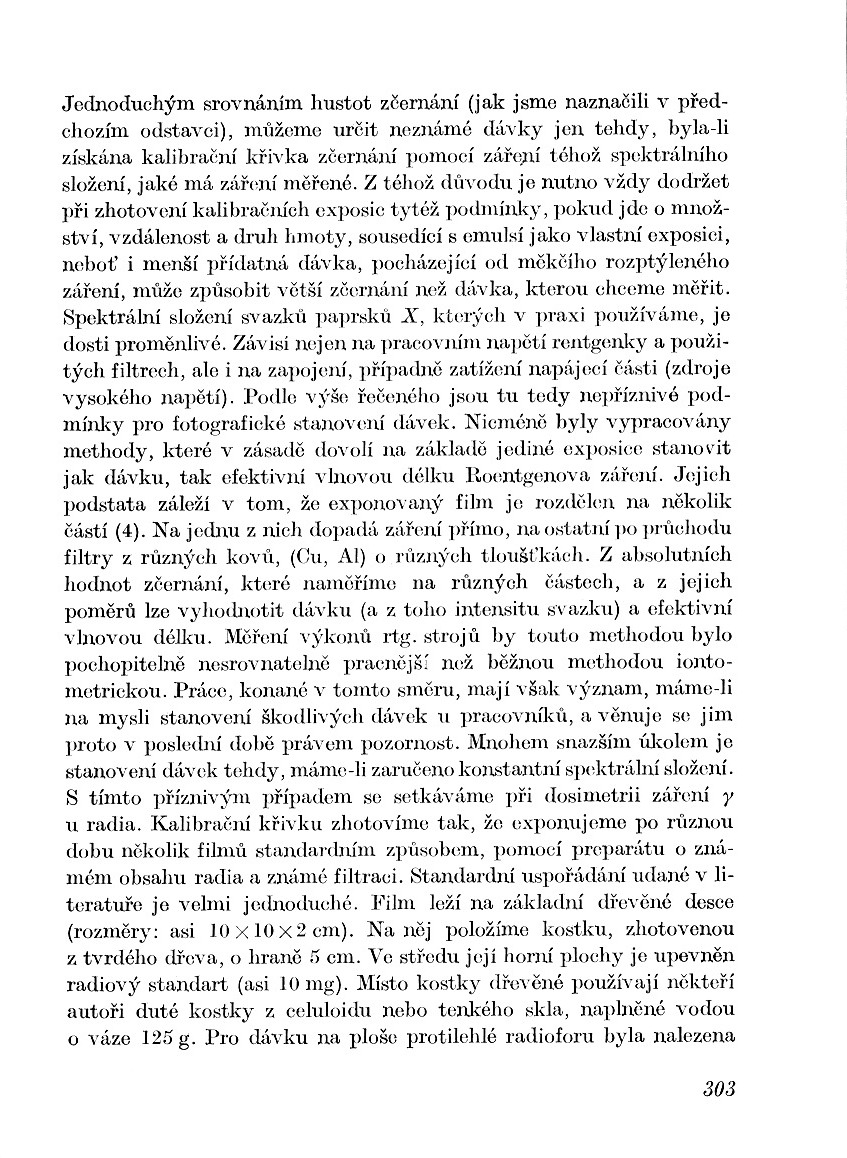 Jednoduchým srovnáním hustot zčernání (jak jsme naznačili v předchozím odstavci), můžeme určit neznámé dávky jen tehdy, byla-li získána kalibrační křivka zčernání pomocí záření téhož spektrálního složení, jaké má záření měřené. Z téhož důvodu je nutno vždy dodržet při zhotovení kalibračních exposic tytéž podmínky, pokud jde o množství, vzdálenost a druh hmoty, sousedící s emulsí jako vlastní exposici, neboť i menší přídatná dávka, pocházející od měkčího rozptýleného záření, může způsobit větší zčernání než dávka, kterou chceme měřit. Spektrální složení svazků paprsků $X$, kterých v praxi používáme, je dosti proměnlivé. Závisí nejen na pracovním napětí rentgenky a použitých filtrech, ale i na zapojení, případně zatížení napájecí části (zdroje vysokého napětí). Podle výše řečeného jsou tu tedy nepříznivé podmínky pro fotografické stanovení dávek. Nicméně byly vypracovány methody, které v zásadě dovolí na základě jediné exposice stanovit jak dávku, tak efektivní vlnovou délku Roentgenova záření. Jejich podstata záleží v tom, že exponovaný film je rozdělen na několik částí (4). Na jednu z nich dopadá záření přímo, na ostatní po průchodu filtry z různých kovů, (Cu, Al) o různých tloušťkách. Z absolutních hodnot zčernání, které naměříme na různých částech, a z jejich poměrů lze vyhodnotit dávku (a z toho intensitu svazku) a efektivní vlnovou délku. Měření výkonů rtg. strojů by touto methodou bylo pochopitelně nesrovnatelně pracnější než běžnou methodou iontometrickou. Práce, konané v tomto směru, mají však význam, máme-li na mysli stanovení škodlivých dávek u pracovníků, a věnuje se jim proto v poslední době právem pozornost. Mnohem snazším úkolem je stanovení dávek tehdy, máme-li zaručeno konstantní spektrální složení. S tímto příznivým případem se setkáváme při dosimetrii záření $\gamma$ u radia. Kalibrační křivku zhotovíme tak, že exponujeme po různou dobu několik filmů standardním způsobem, pomocí preparátu o známém obsahu radia a známé filtraci. Standardní uspořádání udané v literatuře je velmi jednoduché. Film leží na základní dřevěné desce (rozměry: asi $10 \times 10 \times 2$ cm). Na něj položíme kostku, zhotovenou z tvrdého dřeva, o hraně 5 cm. Ve středu její horní plochy je upevněn radiový standart (asi 10 mg). Místo kostky dřevěné používají někteří autoři duté kostky z celuloidu nebo tenkého skla, naplněné vodou o váze 125 g. Pro dávku na ploše protilehlé radioforu byla nalezena

303